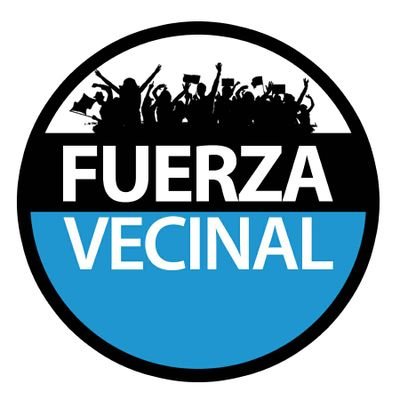 FUERZA
VECINAL